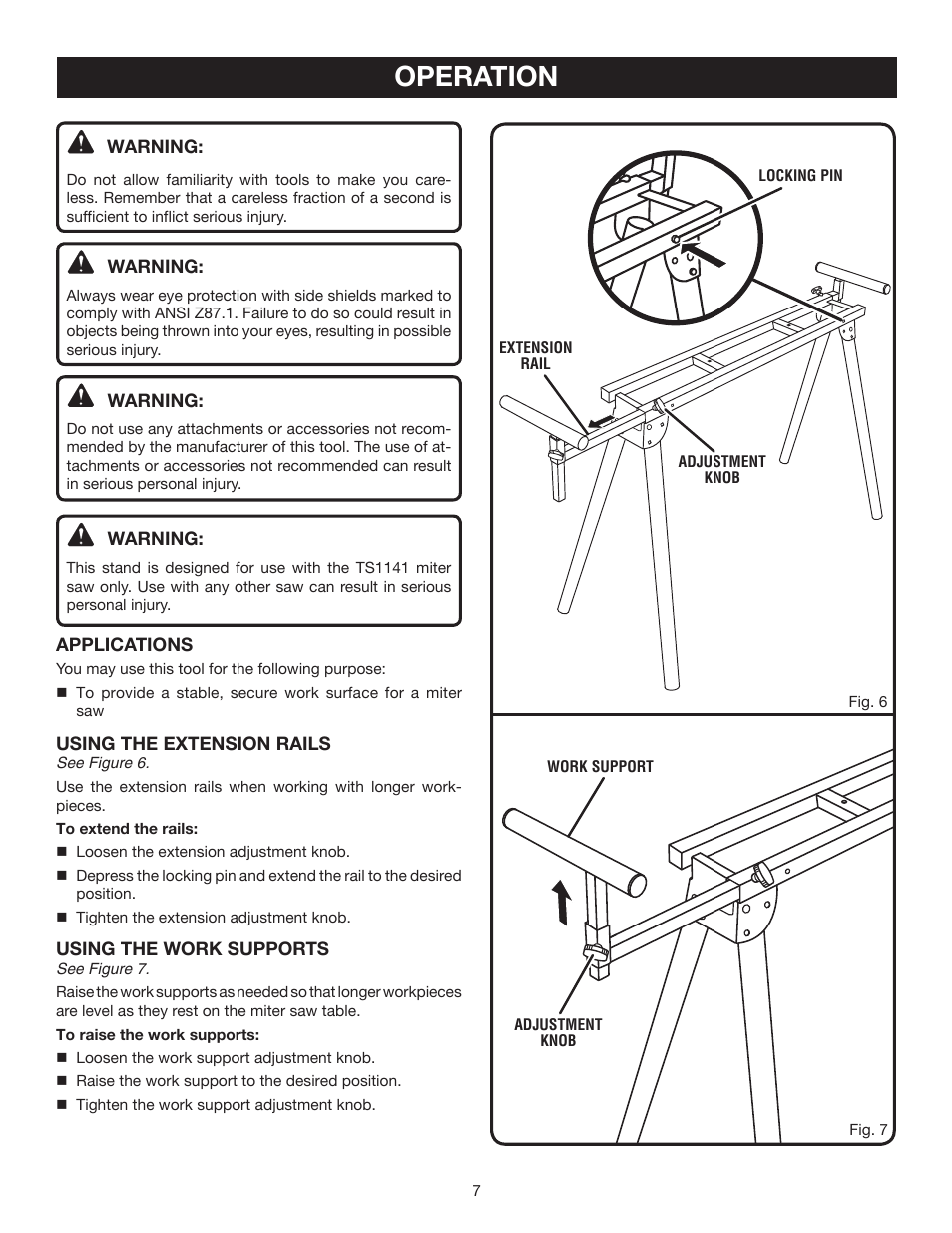 OPERATION

WARNING:

Do not allow familiarity with tools to make you careless. Remember that a careless fraction of a second is sufficient to inflict serious injury.

WARNING:

Always wear eye protection with side shields marked to comply with ANSI Z87.1. Failure to do so could result in objects being thrown into your eyes, resulting in possible serious injury.

WARNING:

Do not use any attachments or accessories not recommended by the manufacturer of this tool. The use of attachments or accessories not recommended can result in serious personal injury.

WARNING:

This stand is designed for use with the TS1141 miter saw only. Use with any other saw can result in serious personal injury.

APPLICATIONS

You may use this tool for the following purpose:

■ To provide a stable, secure work surface for a miter saw

USING THE EXTENSION RAILS

See Figure 6.

Use the extension rails when working with longer workpieces.

To extend the rails:

■ Loosen the extension adjustment knob.

■ Depress the locking pin and extend the rail to the desired position.

■ Tighten the extension adjustment knob.

USING THE WORK SUPPORTS

See Figure 7.

Raise the work supports as needed so that longer workpieces are level as they rest on the miter saw table.

To raise the work supports:

■ Loosen the work support adjustment knob.

■ Raise the work support to the desired position.

■ Tighten the work support adjustment knob.

LOCKING PIN

EXTENSION RAIL

ADJUSTMENT KNOB

Fig. 6

WORK SUPPORT

ADJUSTMENT KNOB

Fig. 7

7